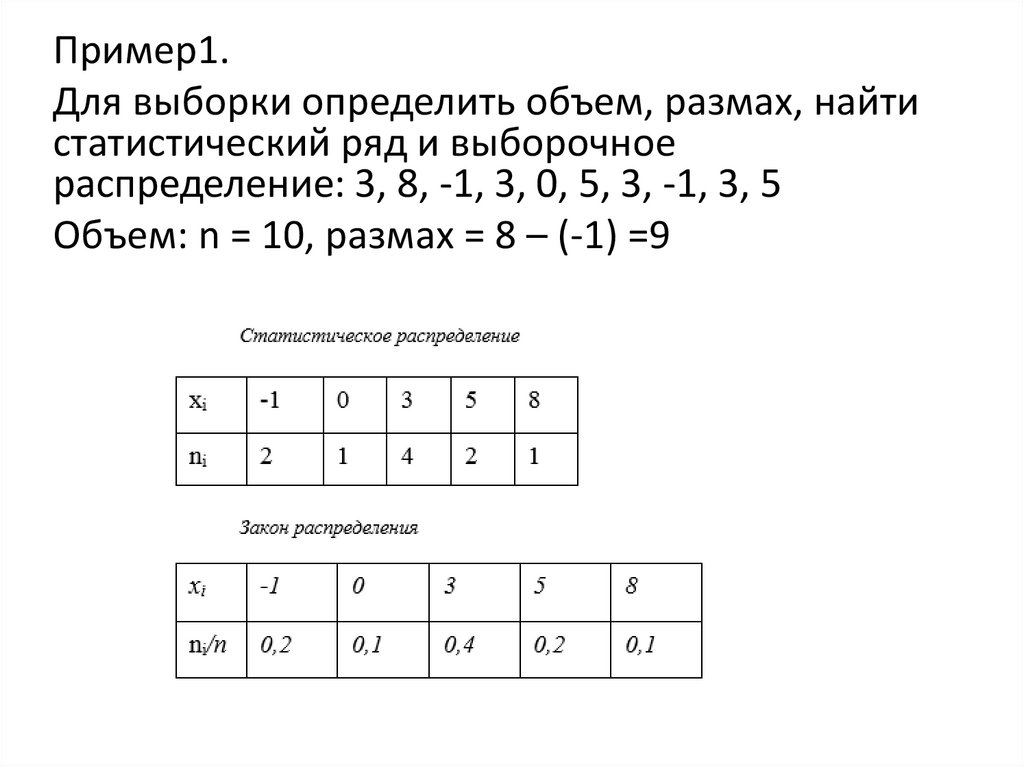 Пример1.

Для выборки определить объем, размах, найти статистический ряд и выборочное распределение: 3, 8, -1, 3, 0, 5, 3, -1, 3, 5

Объем: n = 10, размах = 8 – (-1) =9

Статистическое распределение

| $x_i$ | -1 | 0 | 3 | 5 | 8 |
|---|---|---|---|---|---|
| $n_i$ | 2 | 1 | 4 | 2 | 1 |

Закон распределения

| $x_i$ | -1 | 0 | 3 | 5 | 8 |
|---|---|---|---|---|---|
| $n_i/n$ | 0,2 | 0,1 | 0,4 | 0,2 | 0,1 |